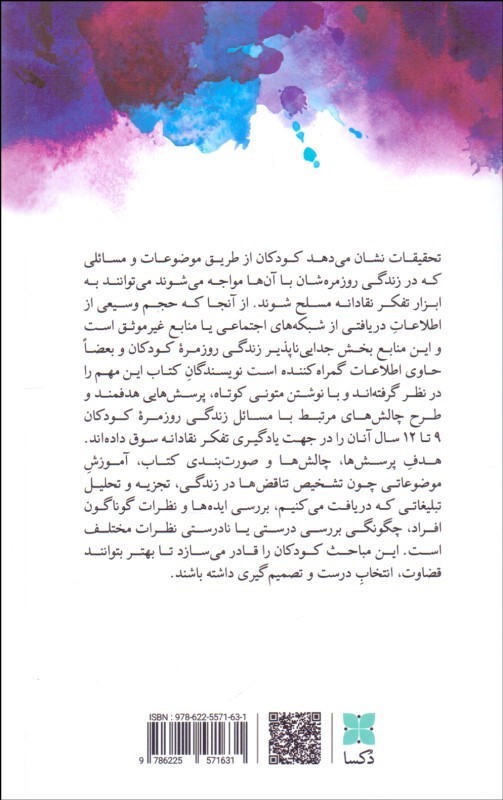 تحقیقات نشان می‌دهد کودکان از طریق موضوعات و مسائلی که در زندگی روزمره‌شان با آن‌ها مواجه می‌شوند می‌توانند به ابزار تفکر نقادانه مسلح شوند. از آنجا که حجم وسیعی از اطلاعاتِ دریافتی از شبکه‌های اجتماعی یا منابع غیرموثق است و این منابع بخش جدایی‌ناپذیر زندگی روزمرهٔ کودکان و بعضاً حاوی اطلاعات گمراه‌کننده است نویسندگانِ کتاب این مهم را در نظر گرفته‌اند و با نوشتن متونی کوتاه، پرسش‌هایی هدفمند و طرح چالش‌های مرتبط با مسائل زندگی روزمرهٔ کودکان ۹ تا ۱۲ سال آنان را در جهت یادگیری تفکر نقادانه سوق داده‌اند.
هدفِ پرسش‌ها، چالش‌ها و صورت‌بندی کتاب، آموزشِ موضوعاتی چون تشخیص تناقض‌ها در زندگی، تجزیه و تحلیل تبلیغاتی که دریافت می‌کنیم، بررسی ایده‌ها و نظرات گوناگون افراد، چگونگی بررسی درستی یا نادرستی نظرات مختلف است. این مباحث کودکان را قادر می‌سازد تا بهتر بتوانند قضاوت، انتخابِ درست و تصمیم‌گیری داشته باشند.

ISBN : 978-622-5571-63-1
9 786225 571631
دُکسا